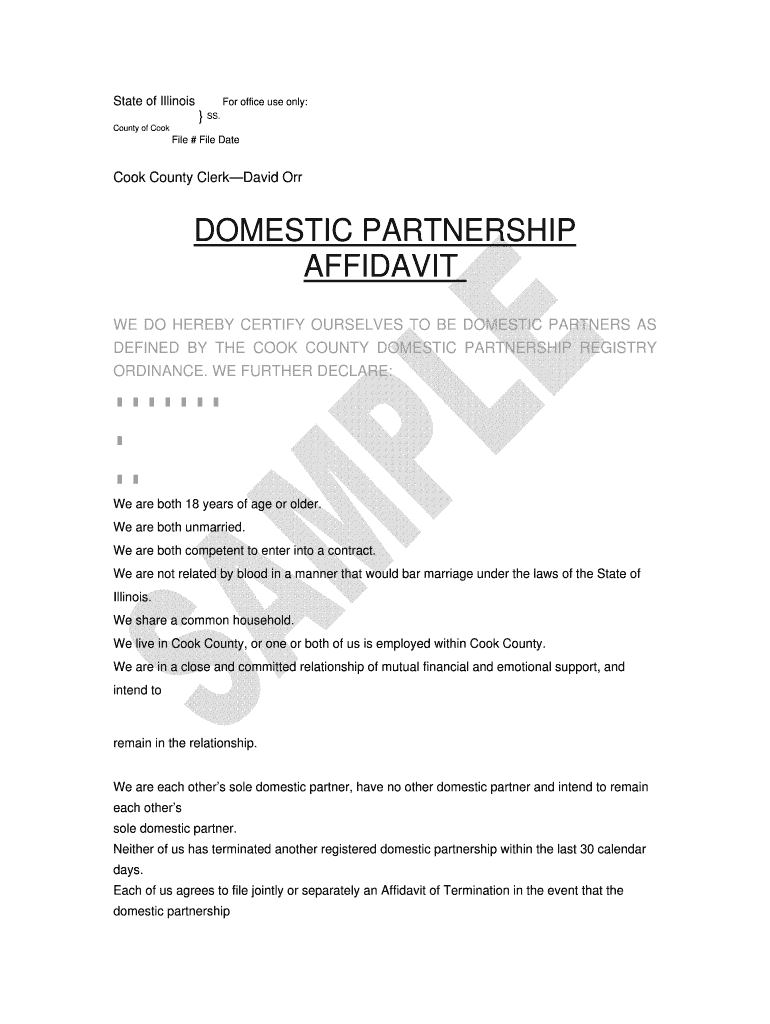 State of Illinois For office use only:
} SS.
County of Cook
File # File Date

Cook County Clerk—David Orr

DOMESTIC PARTNERSHIP AFFIDAVIT

WE DO HEREBY CERTIFY OURSELVES TO BE DOMESTIC PARTNERS AS DEFINED BY THE COOK COUNTY DOMESTIC PARTNERSHIP REGISTRY ORDINANCE. WE FURTHER DECLARE:

SAMPLE

We are both 18 years of age or older.
We are both unmarried.
We are both competent to enter into a contract.
We are not related by blood in a manner that would bar marriage under the laws of the State of Illinois.
We share a common household.
We live in Cook County, or one or both of us is employed within Cook County.
We are in a close and committed relationship of mutual financial and emotional support, and intend to

remain in the relationship.

We are each other's sole domestic partner, have no other domestic partner and intend to remain each other's
sole domestic partner.
Neither of us has terminated another registered domestic partnership within the last 30 calendar days.
Each of us agrees to file jointly or separately an Affidavit of Termination in the event that the domestic partnership